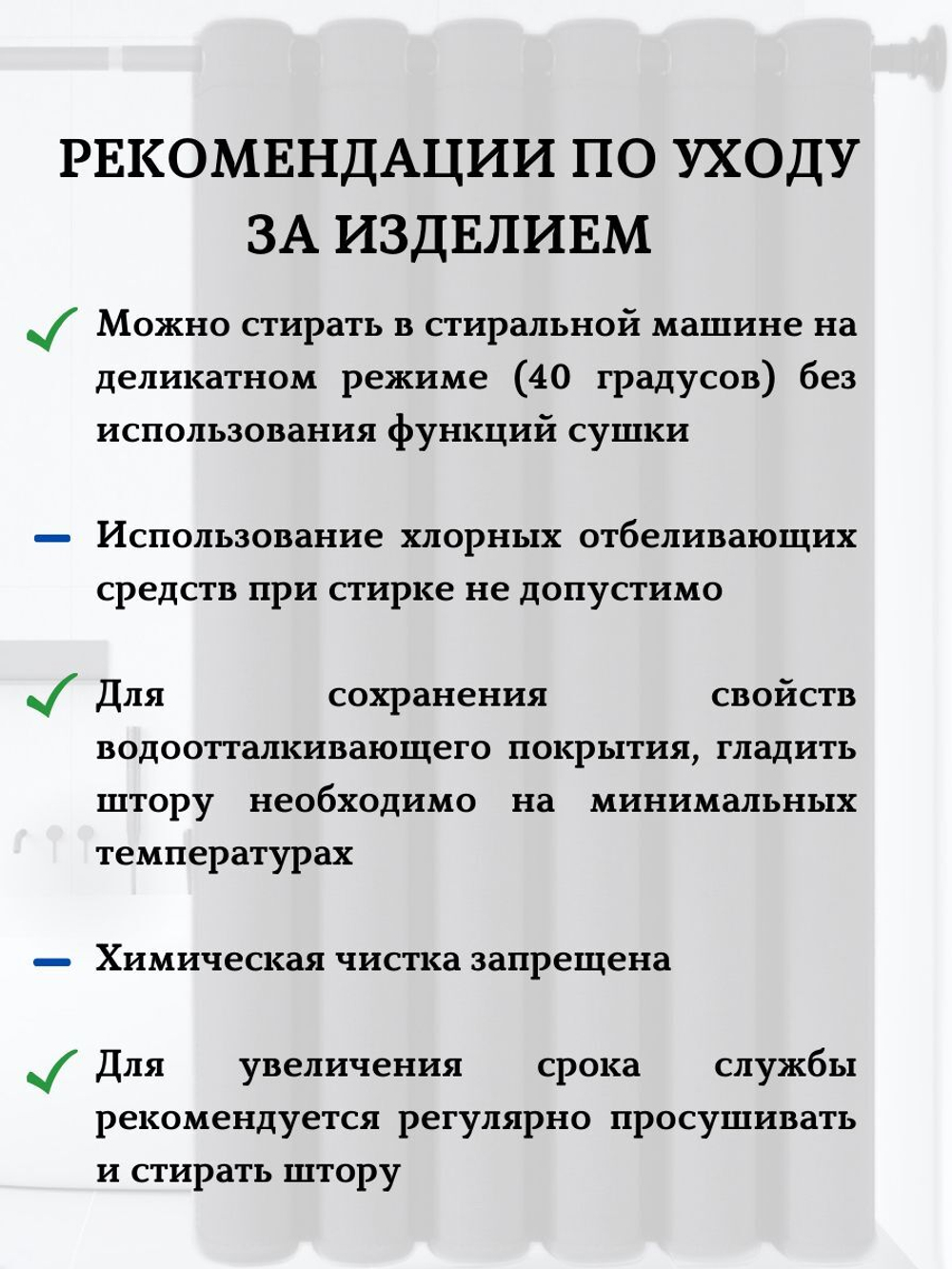 РЕКОМЕНДАЦИИ ПО УХОДУ ЗА ИЗДЕЛИЕМ

Можно стирать в стиральной машине на деликатном режиме (40 градусов) без использования функций сушки

Использование хлорных отбеливающих средств при стирке не допустимо

Для сохранения свойств водоотталкивающего покрытия, гладить штору необходимо на минимальных температурах

Химическая чистка запрещена

Для увеличения срока службы рекомендуется регулярно просушивать и стирать штору